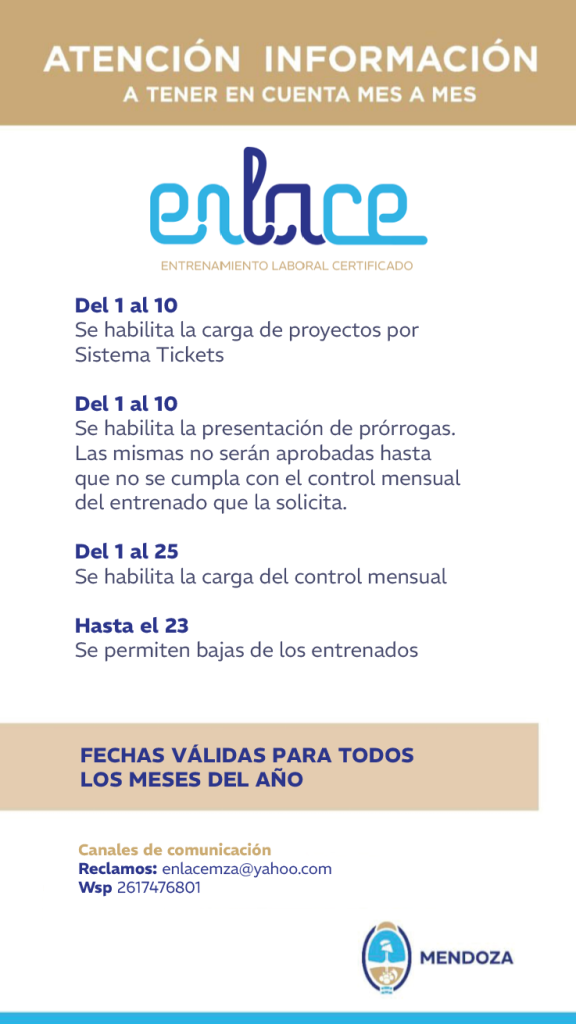 ATENCIÓN INFORMACIÓN
A TENER EN CUENTA MES A MES

enlace
ENTRENAMIENTO LABORAL CERTIFICADO

Del 1 al 10
Se habilita la carga de proyectos por Sistema Tickets

Del 1 al 10
Se habilita la presentación de prórrogas. Las mismas no serán aprobadas hasta que no se cumpla con el control mensual del entrenado que la solicita.

Del 1 al 25
Se habilita la carga del control mensual

Hasta el 23
Se permiten bajas de los entrenados

FECHAS VÁLIDAS PARA TODOS LOS MESES DEL AÑO

Canales de comunicación
Reclamos: enlacemza@yahoo.com
Wsp 2617476801

MENDOZA